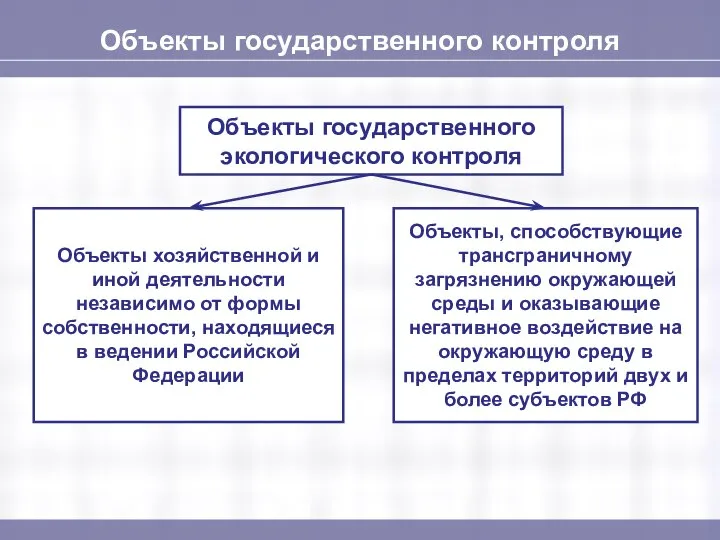 Объекты государственного контроля

Объекты государственного экологического контроля

Объекты хозяйственной и иной деятельности независимо от формы собственности, находящиеся в ведении Российской Федерации

Объекты, способствующие трансграничному загрязнению окружающей среды и оказывающие негативное воздействие на окружающую среду в пределах территорий двух и более субъектов РФ